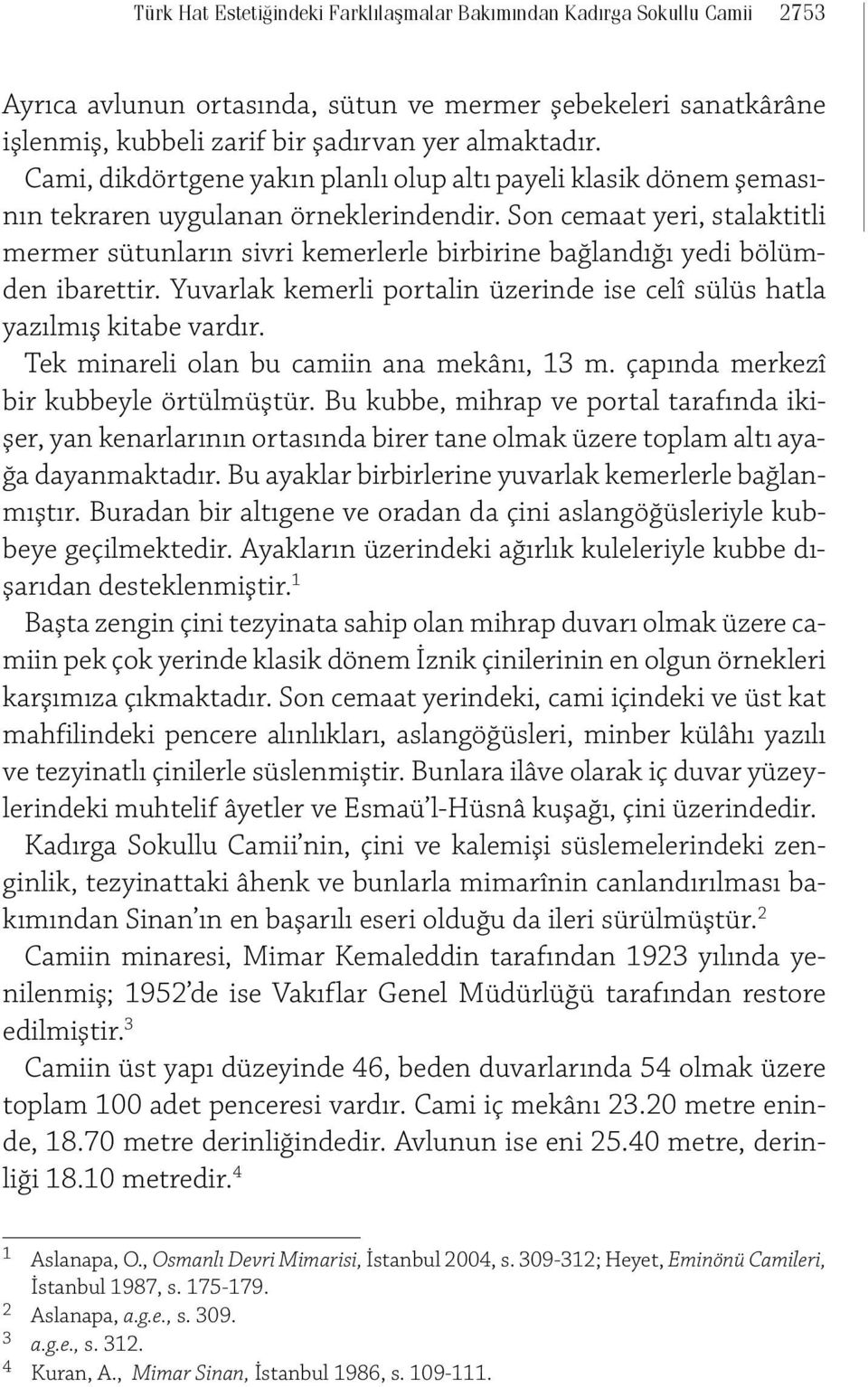 Türk Hat Estetiğindeki Farklılaşmalar Bakımından Kadırga Sokullu Camii 2753

Ayrıca avlunun ortasında, sütun ve mermer şebekeleri sanatkârâne işlenmiş, kubbeli zarif bir şadırvan yer almaktadır.

Cami, dikdörtgene yakın planlı olup altı payeli klasik dönem şemasının tekraren uygulanan örneklerindendir. Son cemaat yeri, stalaktitli mermer sütunların sivri kemerlerle birbirine bağlandığı yedi bölümden ibarettir. Yuvarlak kemerli portalin üzerinde ise celî sülüs hatla yazılmış kitabe vardır.

Tek minareli olan bu camiin ana mekânı, 13 m. çapında merkezî bir kubbeyle örtülmüştür. Bu kubbe, mihrap ve portal tarafında ikişer, yan kenarlarının ortasında birer tane olmak üzere toplam altı ayağa dayanmaktadır. Bu ayaklar birbirlerine yuvarlak kemerlerle bağlanmıştır. Buradan bir altıgene ve oradan da çini aslangöğüsleriyle kubbeye geçilmektedir. Ayakların üzerindeki ağırlık kuleleriyle kubbe dışarıdan desteklenmiştir.$^1$

Başta zengin çini tezyinata sahip olan mihrap duvarı olmak üzere camiin pek çok yerinde klasik dönem İznik çinilerinin en olgun örnekleri karşımıza çıkmaktadır. Son cemaat yerindeki, cami içindeki ve üst kat mahfilindeki pencere alınlıkları, aslangöğüsleri, minber külâhı yazılı ve tezyinatlı çinilerle süslenmiştir. Bunlara ilâve olarak iç duvar yüzeylerindeki muhtelif âyetler ve Esmaü'l-Hüsnâ kuşağı, çini üzerindedir.

Kadırga Sokullu Camii'nin, çini ve kalemişi süslemelerindeki zenginlik, tezyinattaki âhenk ve bunlarla mimarînin canlandırılması bakımından Sinan'ın en başarılı eseri olduğu da ileri sürülmüştür.$^2$

Camiin minaresi, Mimar Kemaleddin tarafından 1923 yılında yenilenmiş; 1952'de ise Vakıflar Genel Müdürlüğü tarafından restore edilmiştir.$^3$

Camiin üst yapı düzeyinde 46, beden duvarlarında 54 olmak üzere toplam 100 adet penceresi vardır. Cami iç mekânı 23.20 metre eninde, 18.70 metre derinliğindedir. Avlunun ise eni 25.40 metre, derinliği 18.10 metredir.$^4$

1 Aslanapa, O., Osmanlı Devri Mimarisi, İstanbul 2004, s. 309-312; Heyet, Eminönü Camileri, İstanbul 1987, s. 175-179.
2 Aslanapa, a.g.e., s. 309.
3 a.g.e., s. 312.
4 Kuran, A., Mimar Sinan, İstanbul 1986, s. 109-111.